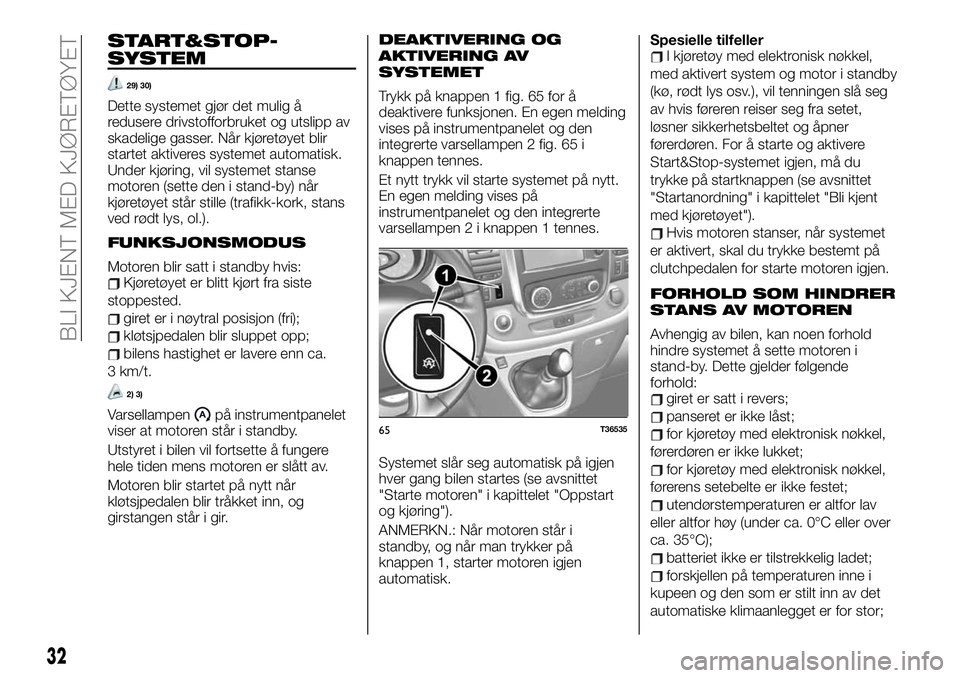 BLI KJENT MED KJØRETØYET

START&STOP-SYSTEM

29) 30)

Dette systemet gjør det mulig å redusere drivstofforbruket og utslipp av skadelige gasser. Når kjøretøyet blir startet aktiveres systemet automatisk. Under kjøring, vil systemet stanse motoren (sette den i stand-by) når kjøretøyet står stille (trafikk-kork, stans ved rødt lys, ol.).

FUNKSJONSMODUS

Motoren blir satt i standby hvis:
Kjøretøyet er blitt kjørt fra siste stoppested.
giret er i nøytral posisjon (fri);
kløtsjpedalen blir sluppet opp;
bilens hastighet er lavere enn ca. 3 km/t.

2) 3)

Varsellampen på instrumentpanelet viser at motoren står i standby.

Utstyret i bilen vil fortsette å fungere hele tiden mens motoren er slått av.

Motoren blir startet på nytt når kløtsjpedalen blir tråkket inn, og girstangen står i gir.

DEAKTIVERING OG AKTIVERING AV SYSTEMET

Trykk på knappen 1 fig. 65 for å deaktivere funksjonen. En egen melding vises på instrumentpanelet og den integrerte varsellampen 2 fig. 65 i knappen tennes.

Et nytt trykk vil starte systemet på nytt. En egen melding vises på instrumentpanelet og den integrerte varsellampen 2 i knappen 1 tennes.

1
2
65 T36535

Systemet slår seg automatisk på igjen hver gang bilen startes (se avsnittet "Starte motoren" i kapittelet "Oppstart og kjøring").

ANMERKN.: Når motoren står i standby, og når man trykker på knappen 1, starter motoren igjen automatisk.

Spesielle tilfeller
I kjøretøy med elektronisk nøkkel, med aktivert system og motor i standby (kø, rødt lys osv.), vil tenningen slå seg av hvis føreren reiser seg fra setet, løsner sikkerhetsbeltet og åpner førerdøren. For å starte og aktivere Start&Stop-systemet igjen, må du trykke på startknappen (se avsnittet "Startanordning" i kapittelet "Bli kjent med kjøretøyet").
Hvis motoren stanser, når systemet er aktivert, skal du trykke bestemt på clutchpedalen for starte motoren igjen.

FORHOLD SOM HINDRER STANS AV MOTOREN

Avhengig av bilen, kan noen forhold hindre systemet å sette motoren i stand-by. Dette gjelder følgende forhold:
giret er satt i revers;
panseret er ikke låst;
for kjøretøy med elektronisk nøkkel, førerdøren er ikke lukket;
for kjøretøy med elektronisk nøkkel, førerens setebelte er ikke festet;
utendørstemperaturen er altfor lav eller altfor høy (under ca. 0°C eller over ca. 35°C);
batteriet ikke er tilstrekkelig ladet;
forskjellen på temperaturen inne i kupeen og den som er stilt inn av det automatiske klimaanlegget er for stor;

32

carmanualsonline.info